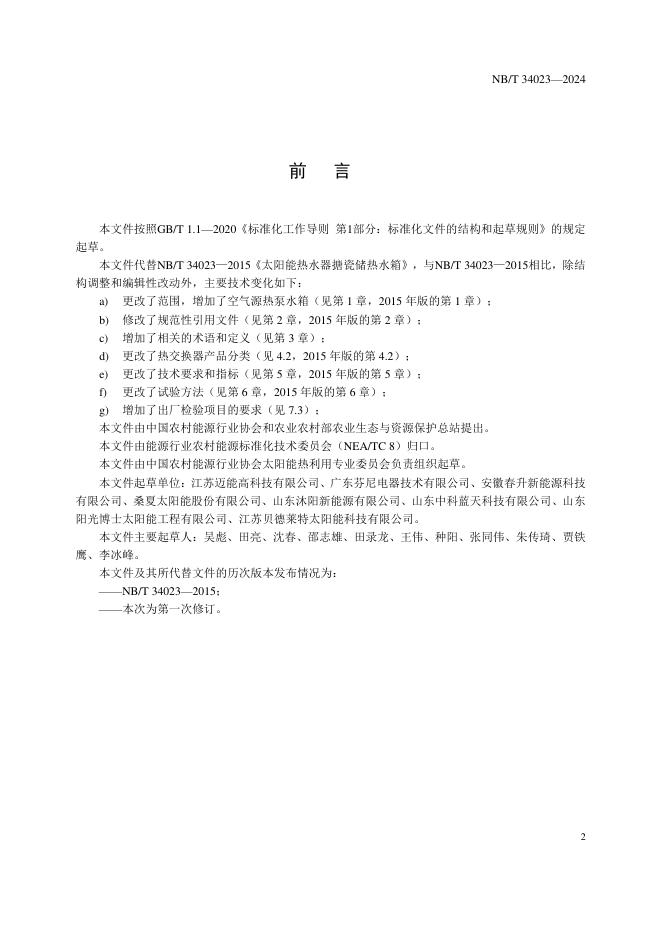 NB/T 34023—2024

前　言

本文件按照GB/T 1.1—2020《标准化工作导则 第1部分：标准化文件的结构和起草规则》的规定起草。

本文件代替NB/T 34023—2015《太阳能热水器搪瓷储热水箱》，与NB/T 34023—2015相比，除结构调整和编辑性改动外，主要技术变化如下：

a) 更改了范围，增加了空气源热泵水箱（见第 1 章，2015 年版的第 1 章）；

b) 修改了规范性引用文件（见第 2 章，2015 年版的第 2 章）；

c) 增加了相关的术语和定义（见第 3 章）；

d) 更改了热交换器产品分类（见 4.2，2015 年版的第 4.2）；

e) 更改了技术要求和指标（见第 5 章，2015 年版的第 5 章）；

f) 更改了试验方法（见第 6 章，2015 年版的第 6 章）；

g) 增加了出厂检验项目的要求（见 7.3）；

本文件由中国农村能源行业协会和农业农村部农业生态与资源保护总站提出。

本文件由能源行业农村能源标准化技术委员会（NEA/TC 8）归口。

本文件由中国农村能源行业协会太阳能热利用专业委员会负责组织起草。

本文件起草单位：江苏迈能高科技有限公司、广东芬尼电器技术有限公司、安徽春升新能源科技有限公司、桑夏太阳能股份有限公司、山东沐阳新能源有限公司、山东中科蓝天科技有限公司、山东阳光博士太阳能工程有限公司、江苏贝德莱特太阳能科技有限公司。

本文件主要起草人：吴彪、田亮、沈春、邵志雄、田录龙、王伟、种阳、张同伟、朱传琦、贾铁鹰、李冰峰。

本文件及其所代替文件的历次版本发布情况为：

——NB/T 34023—2015；

——本次为第一次修订。

2